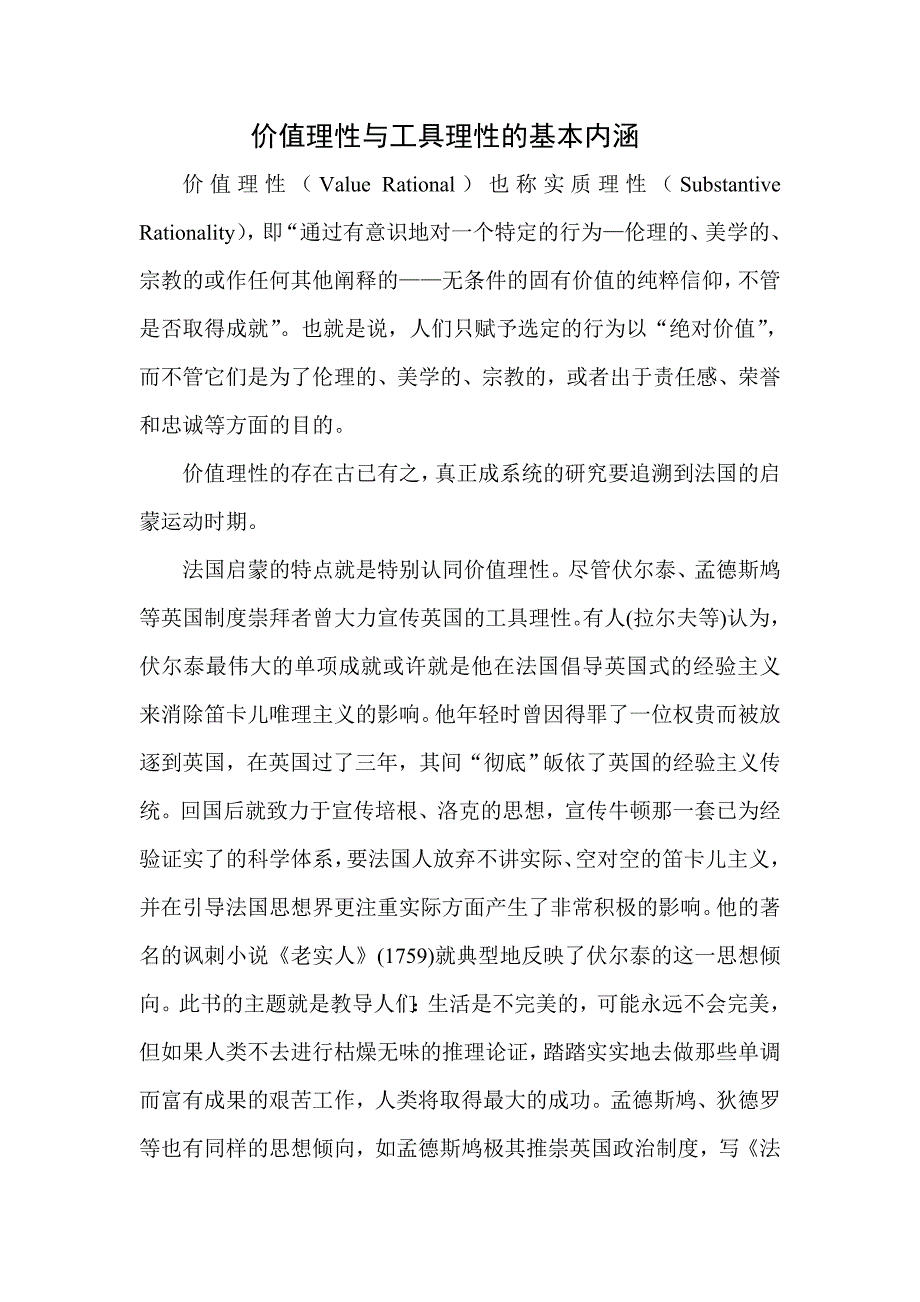 价值理性与工具理性的基本内涵

价值理性（Value Rational）也称实质理性（Substantive Rationality），即“通过有意识地对一个特定的行为—伦理的、美学的、宗教的或作任何其他阐释的——无条件的固有价值的纯粹信仰，不管是否取得成就”。也就是说，人们只赋予选定的行为以“绝对价值”，而不管它们是为了伦理的、美学的、宗教的，或者出于责任感、荣誉和忠诚等方面的目的。

价值理性的存在古已有之，真正成系统的研究要追溯到法国的启蒙运动时期。

法国启蒙的特点就是特别认同价值理性。尽管伏尔泰、孟德斯鸠等英国制度崇拜者曾大力宣传英国的工具理性。有人(拉尔夫等)认为，伏尔泰最伟大的单项成就或许就是他在法国倡导英国式的经验主义来消除笛卡儿唯理主义的影响。他年轻时曾因得罪了一位权贵而被放逐到英国，在英国过了三年，其间“彻底”皈依了英国的经验主义传统。回国后就致力于宣传培根、洛克的思想，宣传牛顿那一套已为经验证实了的科学体系，要法国人放弃不讲实际、空对空的笛卡儿主义，并在引导法国思想界更注重实际方面产生了非常积极的影响。他的著名的讽刺小说《老实人》(1759)就典型地反映了伏尔泰的这一思想倾向。此书的主题就是教导人们：生活是不完美的，可能永远不会完美，但如果人类不去进行枯燥无味的推理论证，踏踏实实地去做那些单调而富有成果的艰苦工作，人类将取得最大的成功。孟德斯鸠、狄德罗等也有同样的思想倾向，如孟德斯鸠极其推崇英国政治制度，写《法